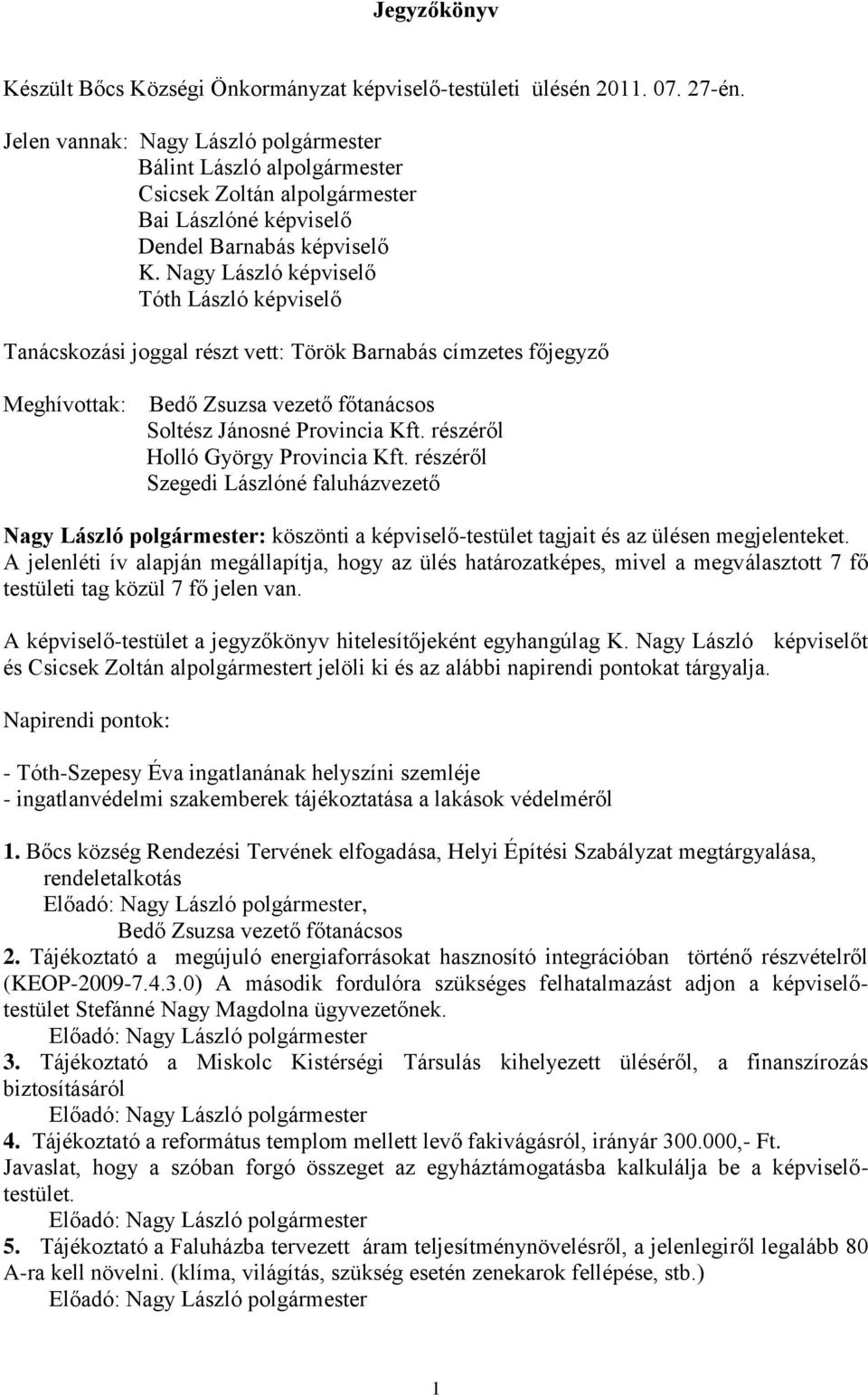 Jegyzőkönyv

Készült Bőcs Községi Önkormányzat képviselő-testületi ülésén 2011. 07. 27-én.

Jelen vannak: Nagy László polgármester
Bálint László alpolgármester
Csicsek Zoltán alpolgármester
Bai Lászlóné képviselő
Dendel Barnabás képviselő
K. Nagy László képviselő
Tóth László képviselő

Tanácskozási joggal részt vett: Török Barnabás címzetes főjegyző

Meghívottak: Bedő Zsuzsa vezető főtanácsos
Soltész Jánosné Provincia Kft. részéről
Holló György Provincia Kft. részéről
Szegedi Lászlóné faluházvezető

Nagy László polgármester: köszönti a képviselő-testület tagjait és az ülésen megjelenteket. A jelenléti ív alapján megállapítja, hogy az ülés határozatképes, mivel a megválasztott 7 fő testületi tag közül 7 fő jelen van.

A képviselő-testület a jegyzőkönyv hitelesítőjeként egyhangúlag K. Nagy László képviselőt és Csicsek Zoltán alpolgármestert jelöli ki és az alábbi napirendi pontokat tárgyalja.

Napirendi pontok:

- Tóth-Szepesy Éva ingatlanának helyszíni szemléje
- ingatlanvédelmi szakemberek tájékoztatása a lakások védelméről

1. Bőcs község Rendezési Tervének elfogadása, Helyi Építési Szabályzat megtárgyalása, rendeletalkotás
Előadó: Nagy László polgármester,
Bedő Zsuzsa vezető főtanácsos
2. Tájékoztató a megújuló energiaforrásokat hasznosító integrációban történő részvételről (KEOP-2009-7.4.3.0) A második fordulóra szükséges felhatalmazást adjon a képviselő-testület Stefánné Nagy Magdolna ügyvezetőnek.
Előadó: Nagy László polgármester
3. Tájékoztató a Miskolc Kistérségi Társulás kihelyezett üléséről, a finanszírozás biztosításáról
Előadó: Nagy László polgármester
4. Tájékoztató a református templom mellett levő fakivágásról, irányár 300.000,- Ft. Javaslat, hogy a szóban forgó összeget az egyháztámogatásba kalkulálja be a képviselő-testület.
Előadó: Nagy László polgármester
5. Tájékoztató a Faluházba tervezett áram teljesítménynövelésről, a jelenlegiről legalább 80 A-ra kell növelni. (klíma, világítás, szükség esetén zenekarok fellépése, stb.)
Előadó: Nagy László polgármester

1